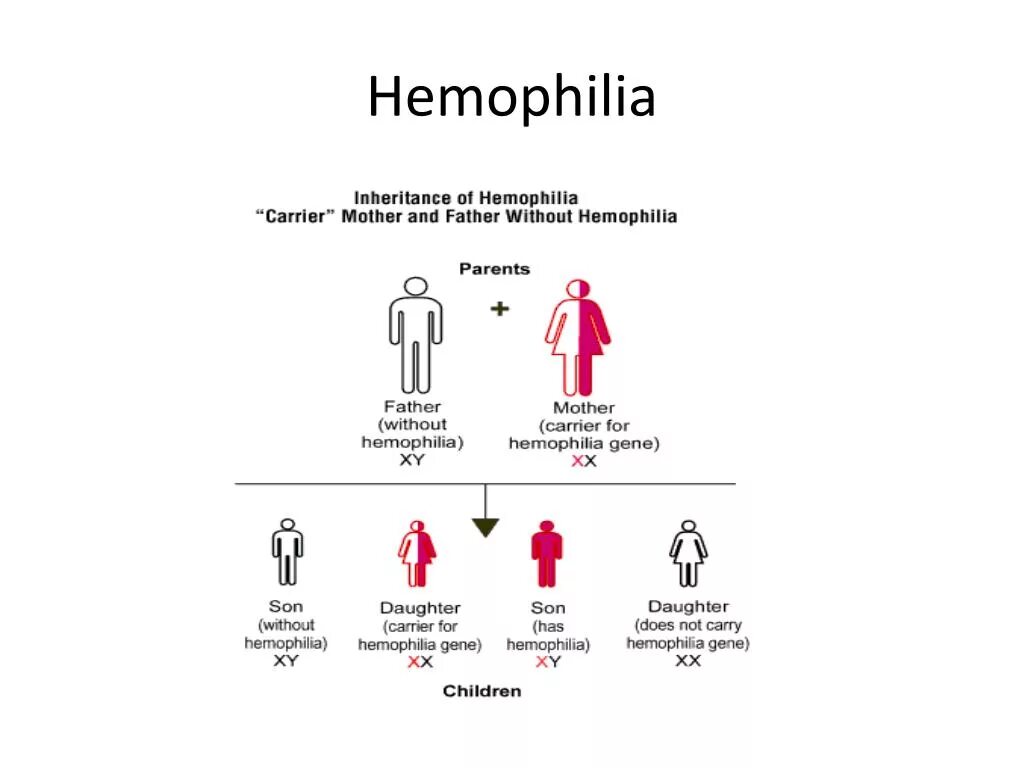 Hemophilia

Inheritance of Hemophilia
"Carrier" Mother and Father Without Hemophilia

Parents

+

Father (without hemophilia) XY

Mother (carrier for hemophilia gene) XX

Son (without hemophilia) XY

Daughter (carrier for hemophilia gene) XX

Son (has hemophilia) XY

Daughter (does not carry hemophilia gene) XX

Children